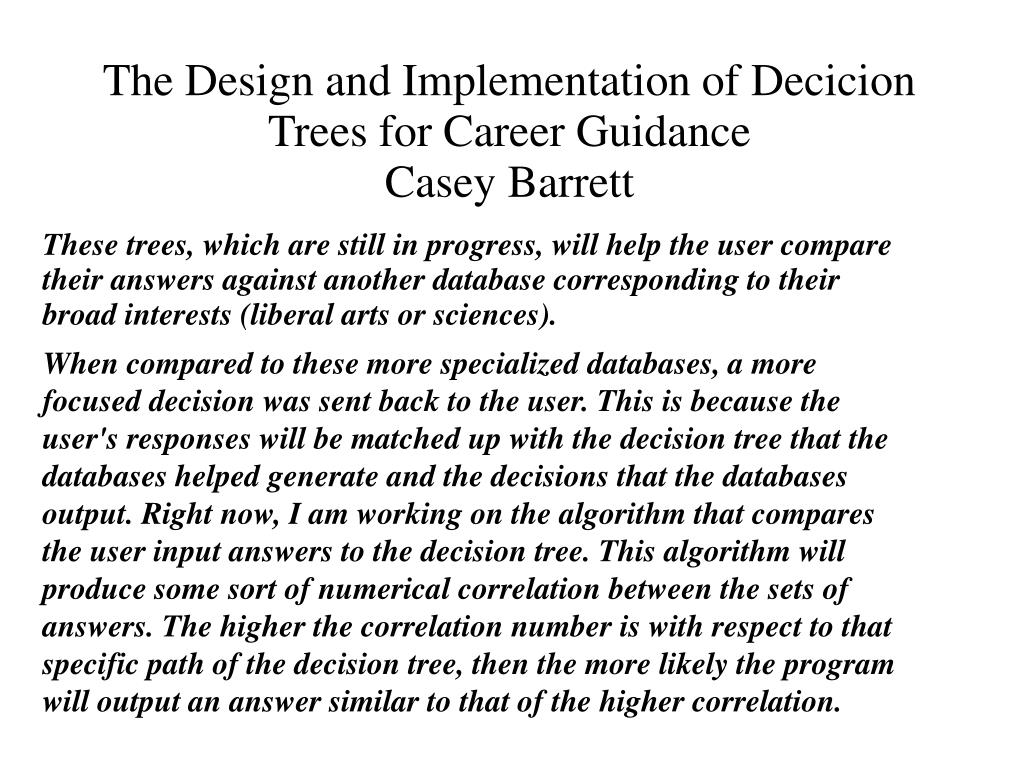 The Design and Implementation of Decicion Trees for Career Guidance
Casey Barrett

These trees, which are still in progress, will help the user compare their answers against another database corresponding to their broad interests (liberal arts or sciences).

When compared to these more specialized databases, a more focused decision was sent back to the user. This is because the user's responses will be matched up with the decision tree that the databases helped generate and the decisions that the databases output. Right now, I am working on the algorithm that compares the user input answers to the decision tree. This algorithm will produce some sort of numerical correlation between the sets of answers. The higher the correlation number is with respect to that specific path of the decision tree, then the more likely the program will output an answer similar to that of the higher correlation.